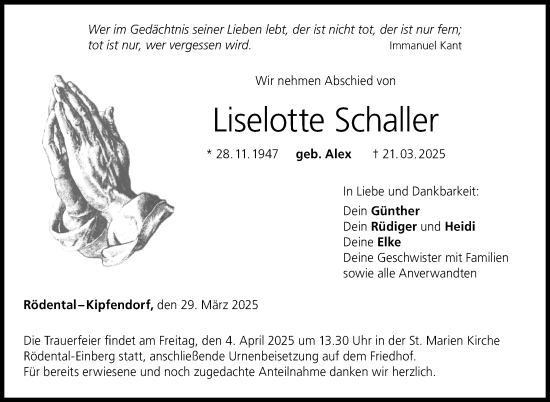 Wer im Gedächtnis seiner Lieben lebt, der ist nicht tot, der ist nur fern; tot ist nur, wer vergessen wird.
Immanuel Kant

Wir nehmen Abschied von

Liselotte Schaller

* 28. 11. 1947 geb. Alex † 21. 03. 2025

In Liebe und Dankbarkeit:
Dein Günther
Dein Rüdiger und Heidi
Deine Elke
Deine Geschwister mit Familien
sowie alle Anverwandten

Rödental – Kipfendorf, den 29. März 2025

Die Trauerfeier findet am Freitag, den 4. April 2025 um 13.30 Uhr in der St. Marien Kirche Rödental-Einberg statt, anschließende Urnenbeisetzung auf dem Friedhof.
Für bereits erwiesene und noch zugedachte Anteilnahme danken wir herzlich.